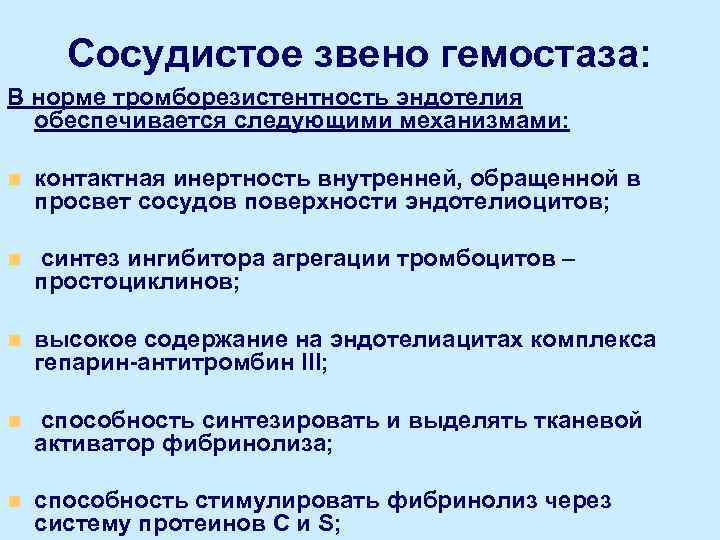 Сосудистое звено гемостаза:

В норме тромборезистентность эндотелия обеспечивается следующими механизмами:

контактная инертность внутренней, обращенной в просвет сосудов поверхности эндотелиоцитов;

синтез ингибитора агрегации тромбоцитов – простоциклинов;

высокое содержание на эндотелиацитах комплекса гепарин-антитромбин III;

способность синтезировать и выделять тканевой активатор фибринолиза;

способность стимулировать фибринолиз через систему протеинов С и S;